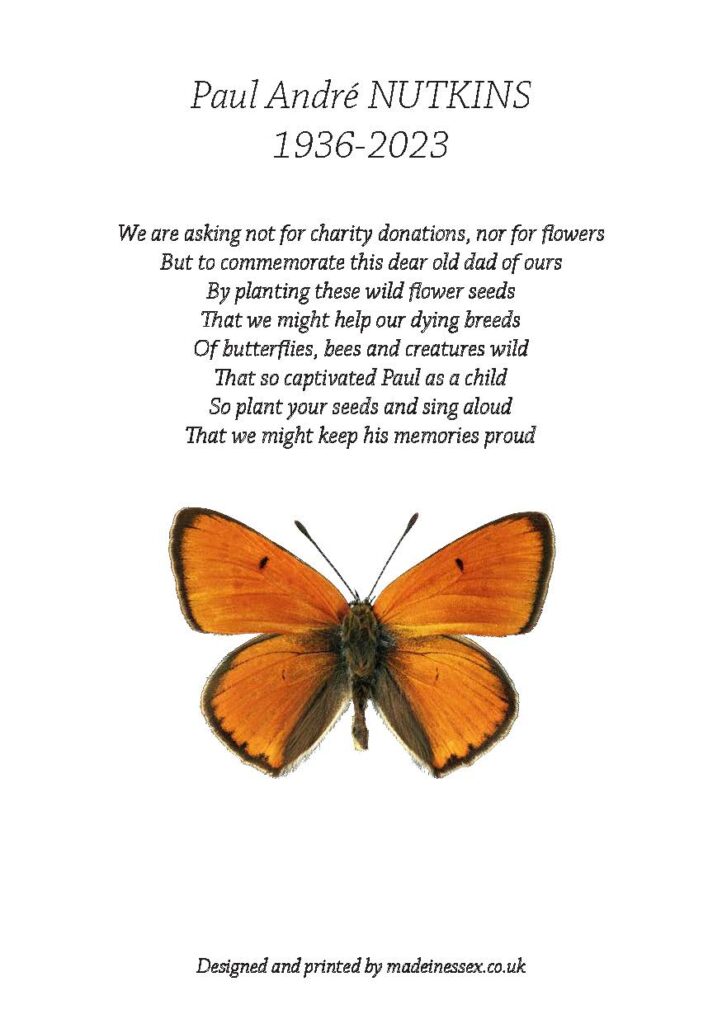 Paul André NUTKINS
1936-2023

We are asking not for charity donations, nor for flowers
But to commemorate this dear old dad of ours
By planting these wild flower seeds
That we might help our dying breeds
Of butterflies, bees and creatures wild
That so captivated Paul as a child
So plant your seeds and sing aloud
That we might keep his memories proud

Designed and printed by madeinessex.co.uk